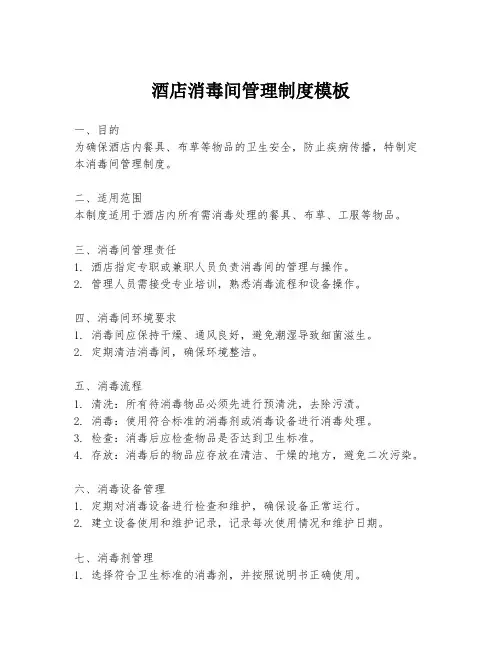 酒店消毒间管理制度模板

一、目的
为确保酒店内餐具、布草等物品的卫生安全，防止疾病传播，特制定本消毒间管理制度。

二、适用范围
本制度适用于酒店内所有需消毒处理的餐具、布草、工服等物品。

三、消毒间管理责任
1. 酒店指定专职或兼职人员负责消毒间的管理与操作。
2. 管理人员需接受专业培训，熟悉消毒流程和设备操作。

四、消毒间环境要求
1. 消毒间应保持干燥、通风良好，避免潮湿导致细菌滋生。
2. 定期清洁消毒间，确保环境整洁。

五、消毒流程
1. 清洗：所有待消毒物品必须先进行预清洗，去除污渍。
2. 消毒：使用符合标准的消毒剂或消毒设备进行消毒处理。
3. 检查：消毒后应检查物品是否达到卫生标准。
4. 存放：消毒后的物品应存放在清洁、干燥的地方，避免二次污染。

六、消毒设备管理
1. 定期对消毒设备进行检查和维护，确保设备正常运行。
2. 建立设备使用和维护记录，记录每次使用情况和维护日期。

七、消毒剂管理
1. 选择符合卫生标准的消毒剂，并按照说明书正确使用。